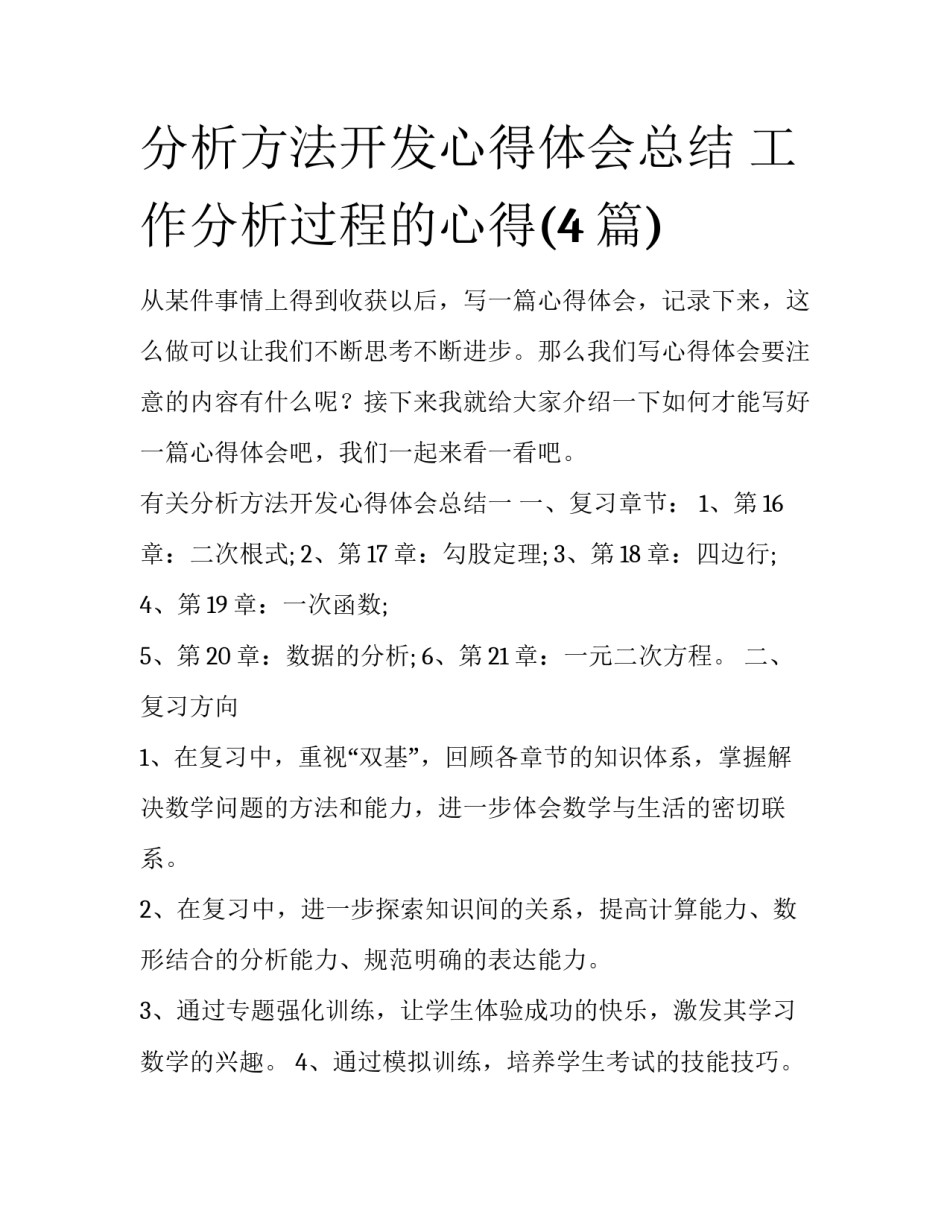 分析方法开发心得体会总结 工作分析过程的心得(4 篇)

从某件事情上得到收获以后，写一篇心得体会，记录下来，这么做可以让我们不断思考不断进步。那么我们写心得体会要注意的内容有什么呢？接下来我就给大家介绍一下如何才能写好一篇心得体会吧，我们一起来看一看吧。

有关分析方法开发心得体会总结一 一、复习章节： 1、第 16 章：二次根式; 2、第 17 章：勾股定理; 3、第 18 章：四边行; 4、第 19 章：一次函数;

5、第 20 章：数据的分析; 6、第 21 章：一元二次方程。 二、复习方向

1、在复习中，重视“双基”，回顾各章节的知识体系，掌握解决数学问题的方法和能力，进一步体会数学与生活的密切联系。

2、在复习中，进一步探索知识间的关系，提高计算能力、数形结合的分析能力、规范明确的表达能力。

3、通过专题强化训练，让学生体验成功的快乐，激发其学习数学的兴趣。 4、通过模拟训练，培养学生考试的技能技巧。